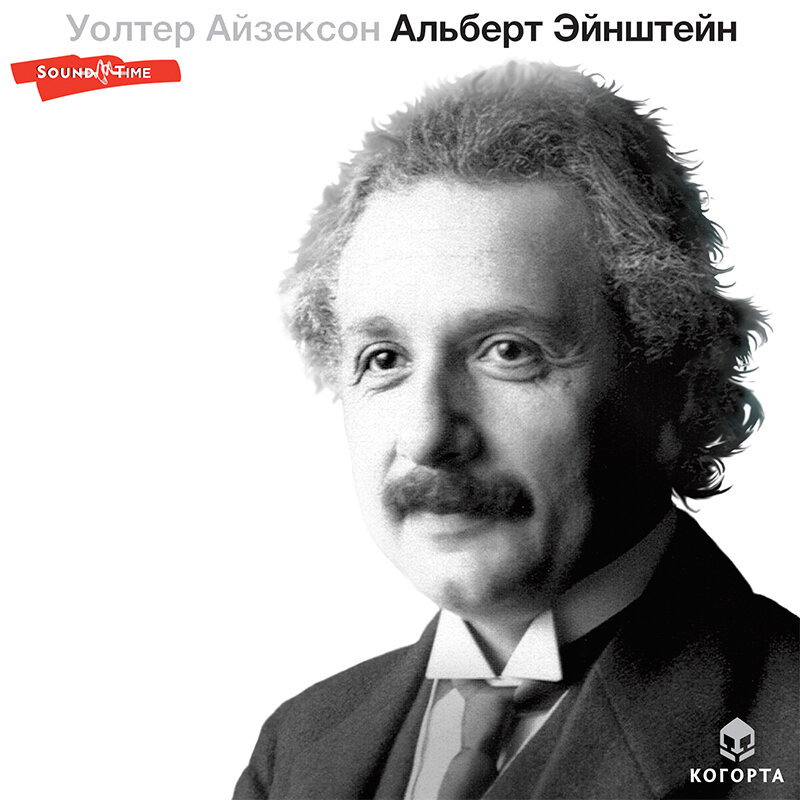 Уолтер Айзексон Альберт Эйнштейн

SOUND TIME

КОГОРТА